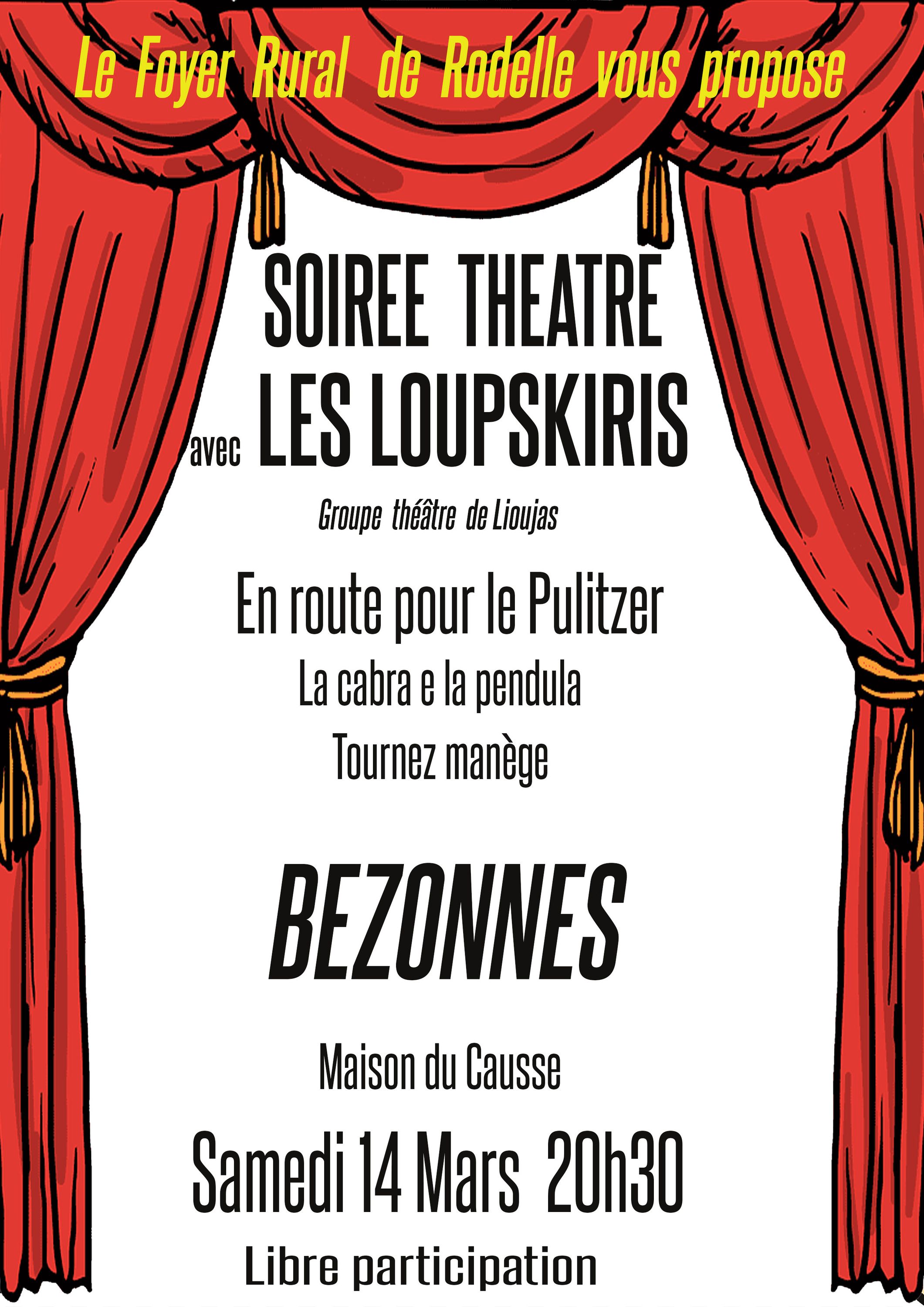 Le Foyer Rural de Rodelle vous propose

SOIREE THEATRE

avec LES LOUPSKIRIS

Groupe théâtre de Lioujas

En route pour le Pulitzer

La cabra e la pendula

Tournez manège

BEZONNES

Maison du Causse

Samedi 14 Mars 20h30

Libre participation